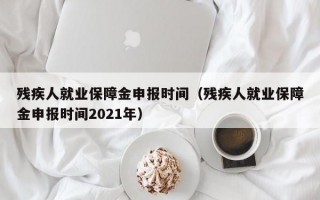 残疾人就业保障金申报时间（残疾人就业保障金申报时间2021年）